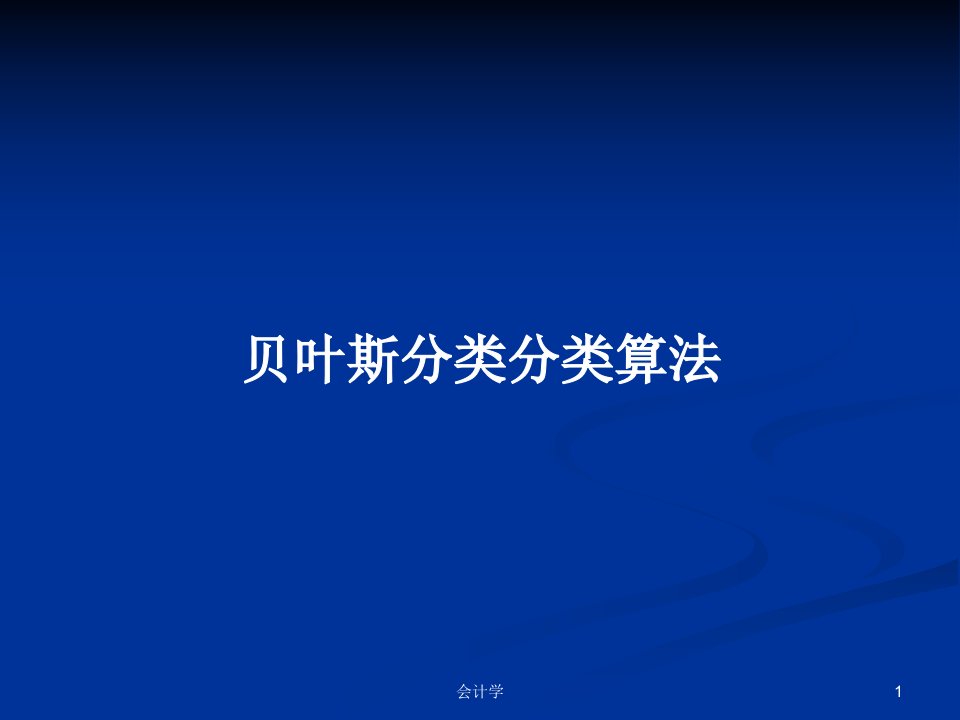 贝叶斯分类分类算法

会计学

1